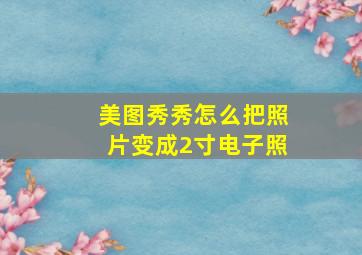 美图秀秀怎么把照片变成2寸电子照